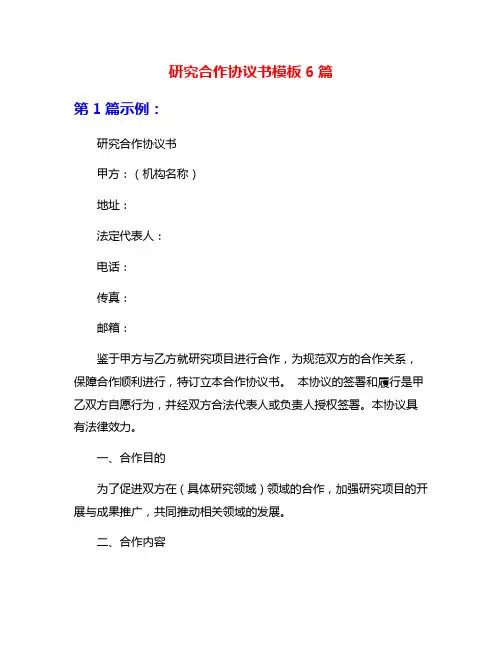 研究合作协议书模板 6 篇

第 1 篇示例：

研究合作协议书

甲方：（机构名称）

地址：

法定代表人：

电话：

传真：

邮箱：

鉴于甲方与乙方就研究项目进行合作，为规范双方的合作关系，保障合作顺利进行，特订立本合作协议书。 本协议的签署和履行是甲乙双方自愿行为，并经双方合法代表人或负责人授权签署。本协议具有法律效力。

一、合作目的

为了促进双方在（具体研究领域）领域的合作，加强研究项目的开展与成果推广，共同推动相关领域的发展。

二、合作内容